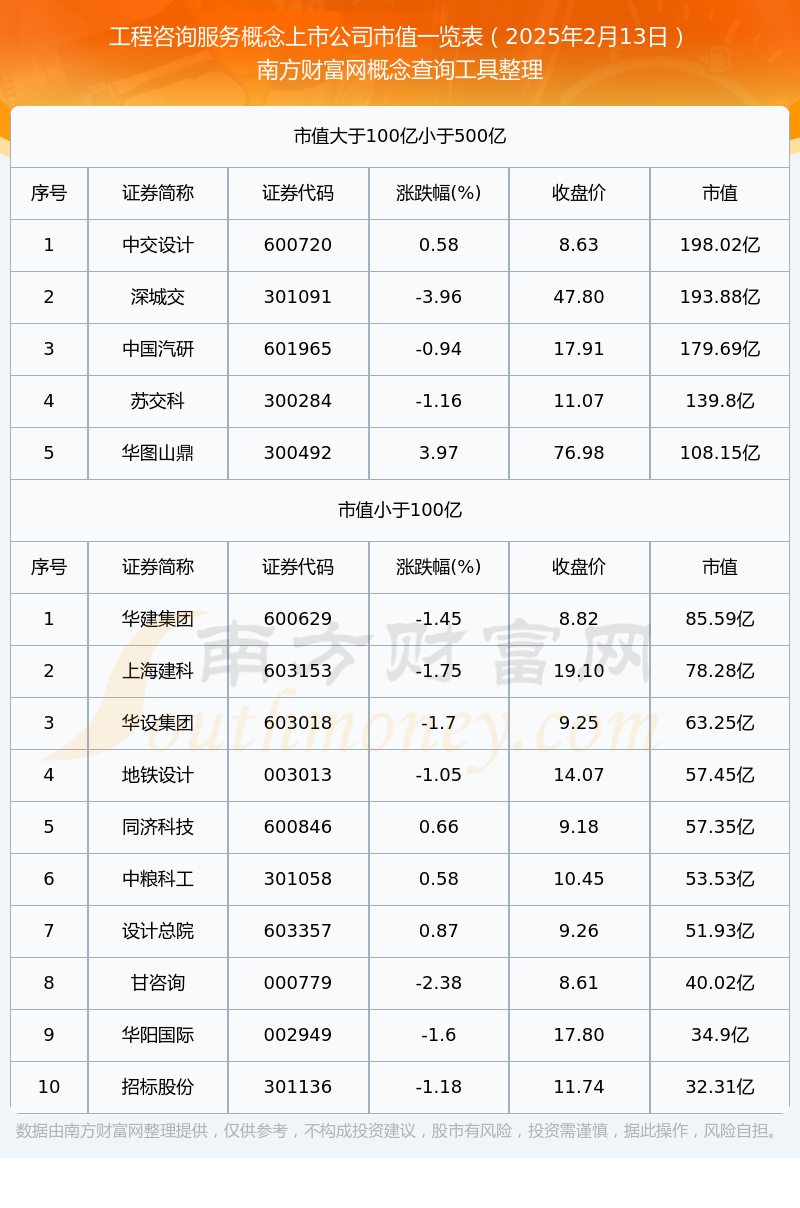 工程咨询服务概念上市公司市值一览表（2025年2月13日）
南方财富网概念查询工具整理

市值大于100亿小于500亿

| 序号 | 证券简称 | 证券代码 | 涨跌幅(%) | 收盘价 | 市值 |
|---|---|---|---|---|---|
| 1 | 中交设计 | 600720 | 0.58 | 8.63 | 198.02亿 |
| 2 | 深城交 | 301091 | -3.96 | 47.80 | 193.88亿 |
| 3 | 中国汽研 | 601965 | -0.94 | 17.91 | 179.69亿 |
| 4 | 苏交科 | 300284 | -1.16 | 11.07 | 139.8亿 |
| 5 | 华图山鼎 | 300492 | 3.97 | 76.98 | 108.15亿 |

市值小于100亿

| 序号 | 证券简称 | 证券代码 | 涨跌幅(%) | 收盘价 | 市值 |
|---|---|---|---|---|---|
| 1 | 华建集团 | 600629 | -1.45 | 8.82 | 85.59亿 |
| 2 | 上海建科 | 603153 | -1.75 | 19.10 | 78.28亿 |
| 3 | 华设集团 | 603018 | -1.7 | 9.25 | 63.25亿 |
| 4 | 地铁设计 | 003013 | -1.05 | 14.07 | 57.45亿 |
| 5 | 同济科技 | 600846 | 0.66 | 9.18 | 57.35亿 |
| 6 | 中粮科工 | 301058 | 0.58 | 10.45 | 53.53亿 |
| 7 | 设计总院 | 603357 | 0.87 | 9.26 | 51.93亿 |
| 8 | 甘咨询 | 000779 | -2.38 | 8.61 | 40.02亿 |
| 9 | 华阳国际 | 002949 | -1.6 | 17.80 | 34.9亿 |
| 10 | 招标股份 | 301136 | -1.18 | 11.74 | 32.31亿 |

南方财富网
Southmoney.com

数据由南方财富网整理提供，仅供参考，不构成投资建议，股市有风险，投资需谨慎，据此操作，风险自担。